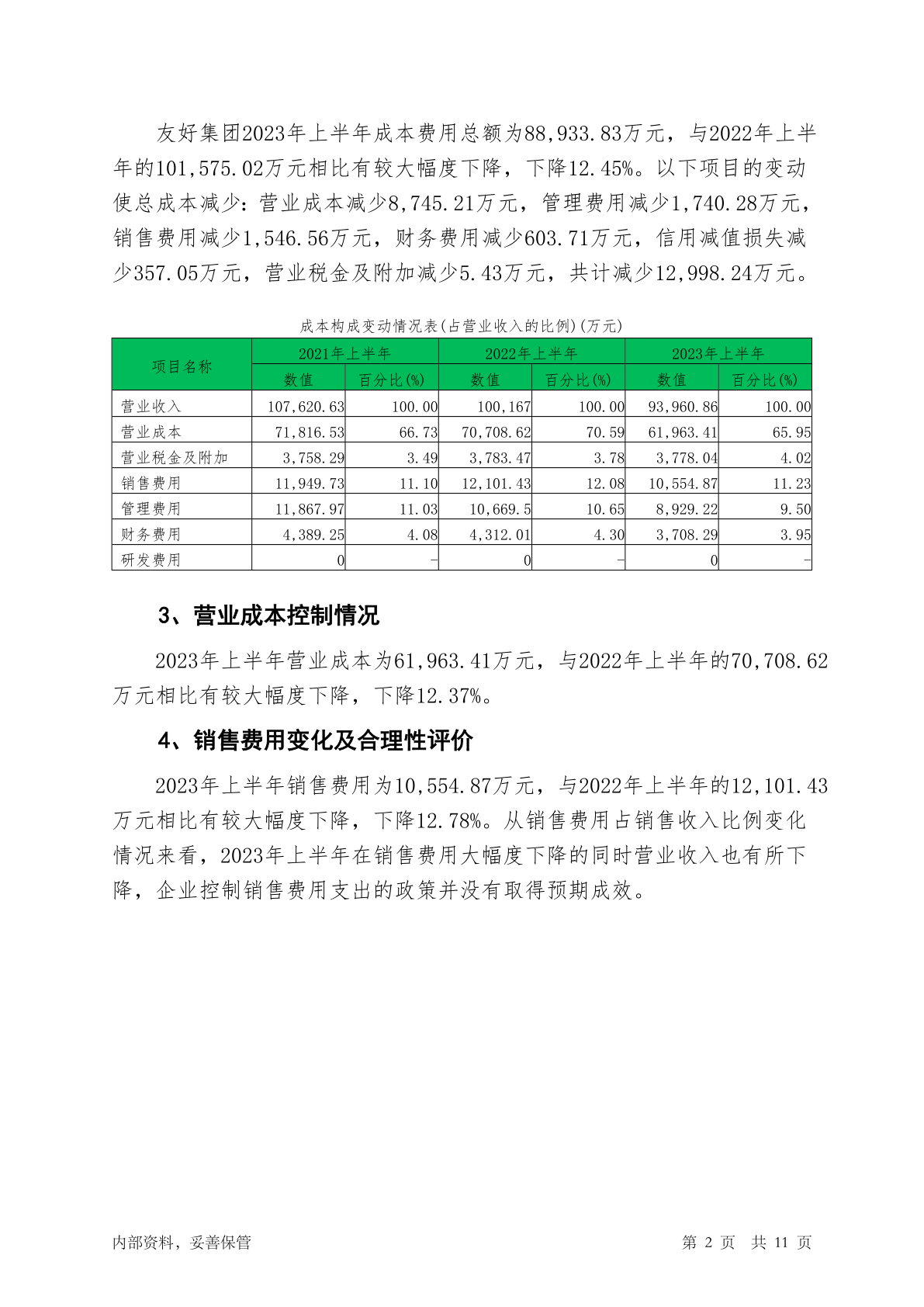 友好集团2023年上半年成本费用总额为88,933.83万元，与2022年上半年的101,575.02万元相比有较大幅度下降，下降12.45%。以下项目的变动使总成本减少：营业成本减少8,745.21万元，管理费用减少1,740.28万元，销售费用减少1,546.56万元，财务费用减少603.71万元，信用减值损失减少357.05万元，营业税金及附加减少5.43万元，共计减少12,998.24万元。

成本构成变动情况表(占营业收入的比例)(万元)

| 项目名称 | 2021年上半年 | | 2022年上半年 | | 2023年上半年 | |
|---|---|---|---|---|---|---|
| | 数值 | 百分比(%) | 数值 | 百分比(%) | 数值 | 百分比(%) |
| 营业收入 | 107,620.63 | 100.00 | 100,167 | 100.00 | 93,960.86 | 100.00 |
| 营业成本 | 71,816.53 | 66.73 | 70,708.62 | 70.59 | 61,963.41 | 65.95 |
| 营业税金及附加 | 3,758.29 | 3.49 | 3,783.47 | 3.78 | 3,778.04 | 4.02 |
| 销售费用 | 11,949.73 | 11.10 | 12,101.43 | 12.08 | 10,554.87 | 11.23 |
| 管理费用 | 11,867.97 | 11.03 | 10,669.5 | 10.65 | 8,929.22 | 9.50 |
| 财务费用 | 4,389.25 | 4.08 | 4,312.01 | 4.30 | 3,708.29 | 3.95 |
| 研发费用 | 0 | - | 0 | - | 0 | - |

3、营业成本控制情况

2023年上半年营业成本为61,963.41万元，与2022年上半年的70,708.62万元相比有较大幅度下降，下降12.37%。

4、销售费用变化及合理性评价

2023年上半年销售费用为10,554.87万元，与2022年上半年的12,101.43万元相比有较大幅度下降，下降12.78%。从销售费用占销售收入比例变化情况来看，2023年上半年在销售费用大幅度下降的同时营业收入也有所下降，企业控制销售费用支出的政策并没有取得预期成效。

内部资料，妥善保管

第 2 页 共 11 页